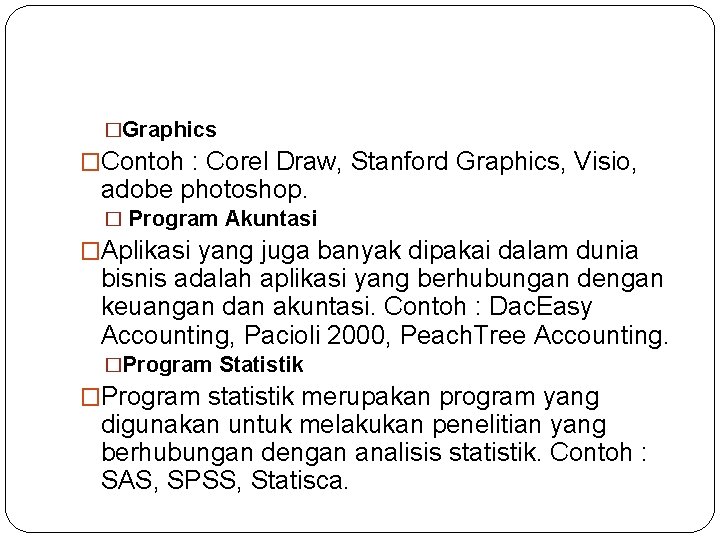 □Graphics

□Contoh : Corel Draw, Stanford Graphics, Visio, adobe photoshop.

□ Program Akuntasi

□Aplikasi yang juga banyak dipakai dalam dunia bisnis adalah aplikasi yang berhubungan dengan keuangan dan akuntasi. Contoh : DacEasy Accounting, Pacioli 2000, PeachTree Accounting.

□Program Statistik

□Program statistik merupakan program yang digunakan untuk melakukan penelitian yang berhubungan dengan analisis statistik. Contoh : SAS, SPSS, Statisca.